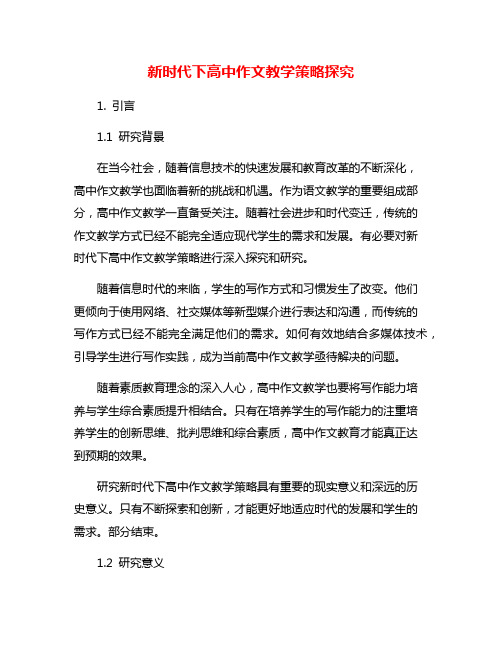 新时代下高中作文教学策略探究

1. 引言

1.1 研究背景

在当今社会，随着信息技术的快速发展和教育改革的不断深化，高中作文教学也面临着新的挑战和机遇。作为语文教学的重要组成部分，高中作文教学一直备受关注。随着社会进步和时代变迁，传统的作文教学方式已经不能完全适应现代学生的需求和发展。有必要对新时代下高中作文教学策略进行深入探究和研究。

随着信息时代的来临，学生的写作方式和习惯发生了改变。他们更倾向于使用网络、社交媒体等新型媒介进行表达和沟通，而传统的写作方式已经不能完全满足他们的需求。如何有效地结合多媒体技术，引导学生进行写作实践，成为当前高中作文教学亟待解决的问题。

随着素质教育理念的深入人心，高中作文教学也要将写作能力培养与学生综合素质提升相结合。只有在培养学生的写作能力的注重培养学生的创新思维、批判思维和综合素质，高中作文教育才能真正达到预期的效果。

研究新时代下高中作文教学策略具有重要的现实意义和深远的历史意义。只有不断探索和创新，才能更好地适应时代的发展和学生的需求。部分结束。

1.2 研究意义